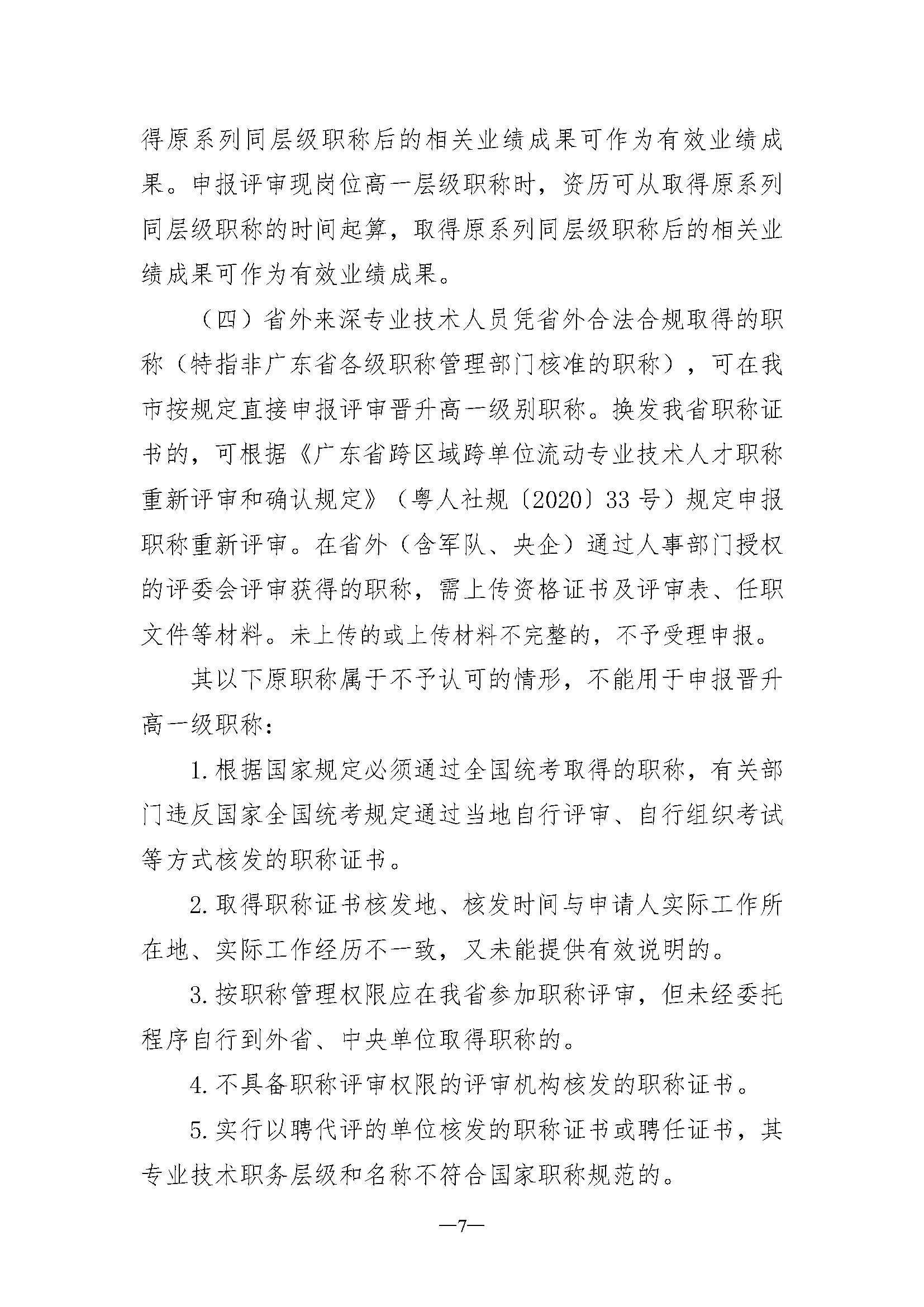 得原系列同层级职称后的相关业绩成果可作为有效业绩成果。申报评审现岗位高一层级职称时，资历可从取得原系列同层级职称的时间起算，取得原系列同层级职称后的相关业绩成果可作为有效业绩成果。

（四）省外来深专业技术人员凭省外合法合规取得的职称（特指非广东省各级职称管理部门核准的职称），可在我市按规定直接申报评审晋升高一级别职称。换发我省职称证书的，可根据《广东省跨区域跨单位流动专业技术人才职称重新评审和确认规定》（粤人社规〔2020〕33 号）规定申报职称重新评审。在省外（含军队、央企）通过人事部门授权的评委会评审获得的职称，需上传资格证书及评审表、任职文件等材料。未上传的或上传材料不完整的，不予受理申报。

其以下原职称属于不予认可的情形，不能用于申报晋升高一级职称：

1. 根据国家规定必须通过全国统考取得的职称，有关部门违反国家全国统考规定通过当地自行评审、自行组织考试等方式核发的职称证书。

2. 取得职称证书核发地、核发时间与申请人实际工作所在地、实际工作经历不一致，又未能提供有效说明的。

3. 按职称管理权限应在我省参加职称评审，但未经委托程序自行到外省、中央单位取得职称的。

4. 不具备职称评审权限的评审机构核发的职称证书。

5. 实行以聘代评的单位核发的职称证书或聘任证书，其专业技术职务层级和名称不符合国家职称规范的。

—7—